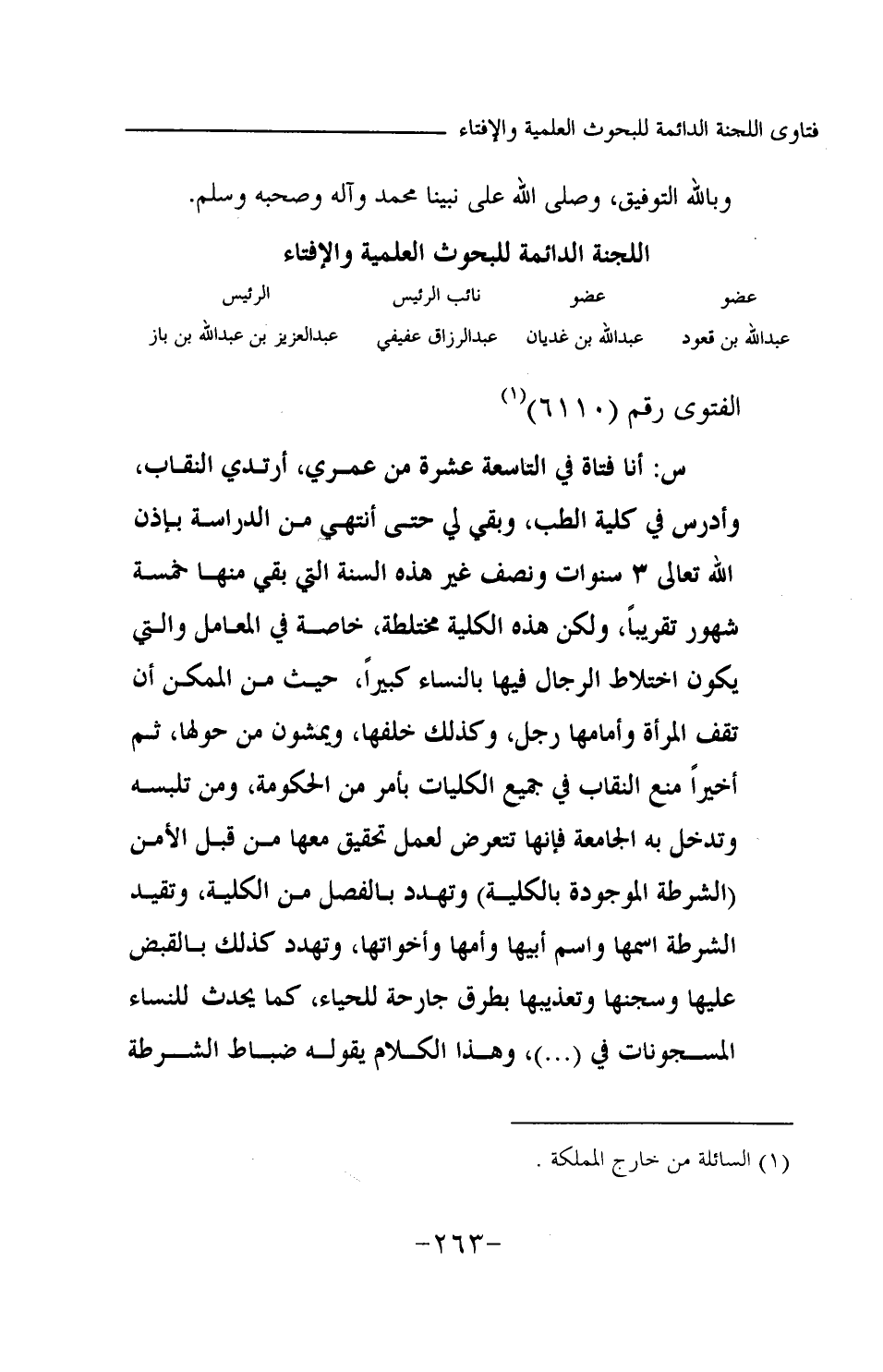 فتاوى اللجنة الدائمة للبحوث العلمية والإفتاء

وبالله التوفيق، وصلى الله على نبينا محمد وآله وصحبه وسلم.

اللجنة الدائمة للبحوث العلمية والإفتاء

| عضو | عضو | نائب الرئيس | الرئيس |
|---|---|---|---|
| عبدالله بن قعود | عبدالله بن غديان | عبدالرزاق عفيفي | عبدالعزيز بن عبدالله بن باز |

الفتوى رقم (٦١١٠)$^{(١)}$

س: أنا فتاة في التاسعة عشرة من عمري، أرتدي النقاب، وأدرس في كلية الطب، وبقي لي حتى أنتهي من الدراسة بإذن الله تعالى ٣ سنوات ونصف غير هذه السنة التي بقي منها خمسة شهور تقريباً، ولكن هذه الكلية مختلطة، خاصة في المعامل والتي يكون اختلاط الرجال فيها بالنساء كبيراً، حيث من الممكن أن تقف المرأة وأمامها رجل، وكذلك خلفها، ويمشون من حولها، ثم أخيراً منع النقاب في جميع الكليات بأمر من الحكومة، ومن تلبسه وتدخل به الجامعة فإنها تتعرض لعمل تحقيق معها من قبل الأمن (الشرطة الموجودة بالكلية) وتهدد بالفصل من الكلية، وتقيد الشرطة اسمها واسم أبيها وأمها وأخواتها، وتهدد كذلك بالقبض عليها وسجنها وتعذيبها بطرق جارحة للحياء، كما يحدث للنساء المسجونات في (...)، وهذا الكلام يقوله ضباط الشرطة

(١) السائلة من خارج المملكة .

-٢٦٣-